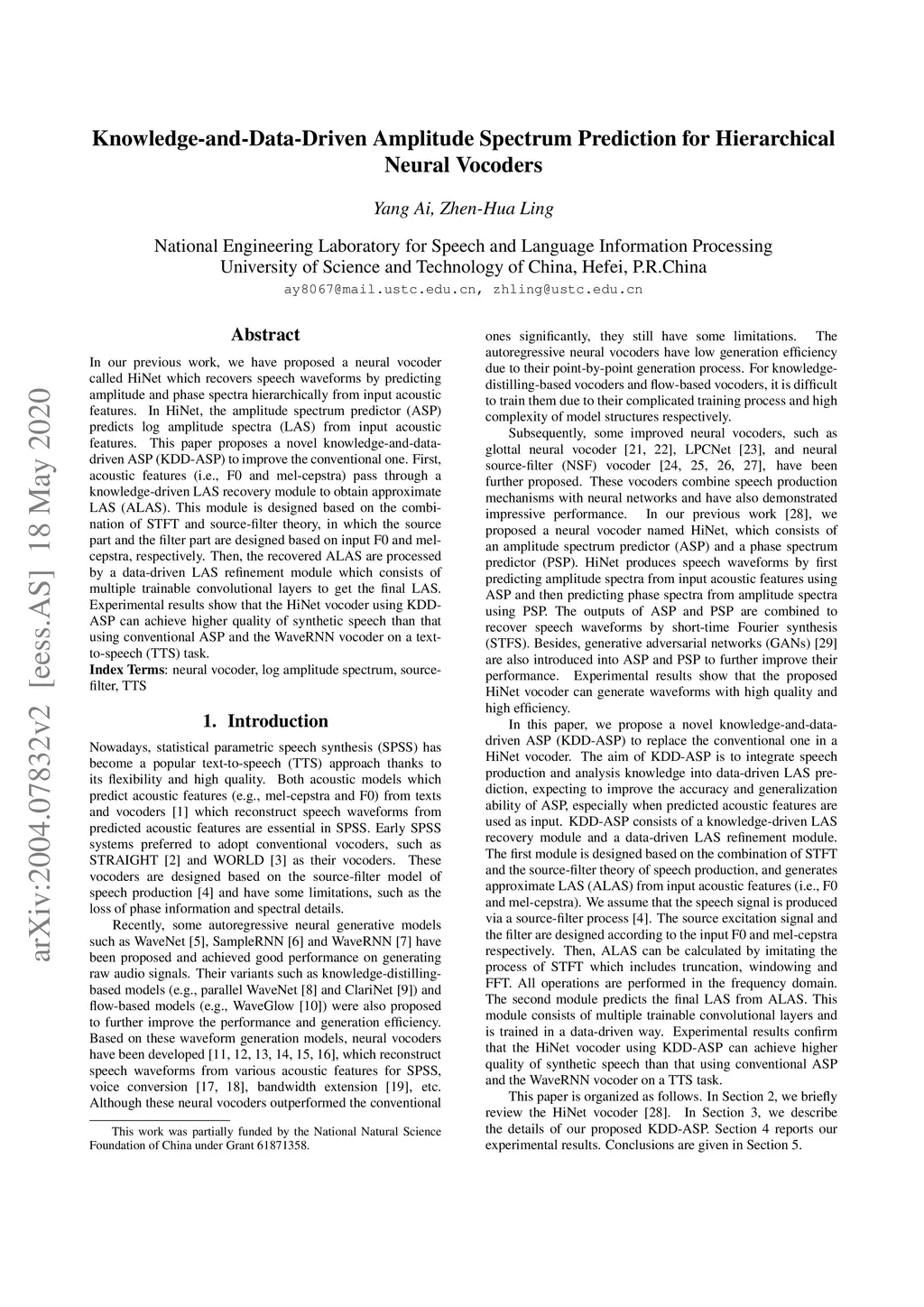 arXiv:2004.07832v2 [eess.AS] 18 May 2020

Knowledge-and-Data-Driven Amplitude Spectrum Prediction for Hierarchical Neural Vocoders

Yang Ai, Zhen-Hua Ling

National Engineering Laboratory for Speech and Language Information Processing
University of Science and Technology of China, Hefei, P.R.China
ay8067@mail.ustc.edu.cn, zhling@ustc.edu.cn

Abstract

In our previous work, we have proposed a neural vocoder called HiNet which recovers speech waveforms by predicting amplitude and phase spectra hierarchically from input acoustic features. In HiNet, the amplitude spectrum predictor (ASP) predicts log amplitude spectra (LAS) from input acoustic features. This paper proposes a novel knowledge-and-data-driven ASP (KDD-ASP) to improve the conventional one. First, acoustic features (i.e., F0 and mel-cepstra) pass through a knowledge-driven LAS recovery module to obtain approximate LAS (ALAS). This module is designed based on the combination of STFT and source-filter theory, in which the source part and the filter part are designed based on input F0 and mel-cepstra, respectively. Then, the recovered ALAS are processed by a data-driven LAS refinement module which consists of multiple trainable convolutional layers to get the final LAS. Experimental results show that the HiNet vocoder using KDD-ASP can achieve higher quality of synthetic speech than that using conventional ASP and the WaveRNN vocoder on a text-to-speech (TTS) task.
Index Terms: neural vocoder, log amplitude spectrum, source-filter, TTS

1. Introduction

Nowadays, statistical parametric speech synthesis (SPSS) has become a popular text-to-speech (TTS) approach thanks to its flexibility and high quality. Both acoustic models which predict acoustic features (e.g., mel-cepstra and F0) from texts and vocoders [1] which reconstruct speech waveforms from predicted acoustic features are essential in SPSS. Early SPSS systems preferred to adopt conventional vocoders, such as STRAIGHT [2] and WORLD [3] as their vocoders. These vocoders are designed based on the source-filter model of speech production [4] and have some limitations, such as the loss of phase information and spectral details.

Recently, some autoregressive neural generative models such as WaveNet [5], SampleRNN [6] and WaveRNN [7] have been proposed and achieved good performance on generating raw audio signals. Their variants such as knowledge-distilling-based models (e.g., parallel WaveNet [8] and ClariNet [9]) and flow-based models (e.g., WaveGlow [10]) were also proposed to further improve the performance and generation efficiency. Based on these waveform generation models, neural vocoders have been developed [11, 12, 13, 14, 15, 16], which reconstruct speech waveforms from various acoustic features for SPSS, voice conversion [17, 18], bandwidth extension [19], etc. Although these neural vocoders outperformed the conventional

This work was partially funded by the National Natural Science Foundation of China under Grant 61871358.

ones significantly, they still have some limitations. The autoregressive neural vocoders have low generation efficiency due to their point-by-point generation process. For knowledge-distilling-based vocoders and flow-based vocoders, it is difficult to train them due to their complicated training process and high complexity of model structures respectively.

Subsequently, some improved neural vocoders, such as glottal neural vocoder [21, 22], LPCNet [23], and neural source-filter (NSF) vocoder [24, 25, 26, 27], have been further proposed. These vocoders combine speech production mechanisms with neural networks and have also demonstrated impressive performance. In our previous work [28], we proposed a neural vocoder named HiNet, which consists of an amplitude spectrum predictor (ASP) and a phase spectrum predictor (PSP). HiNet produces speech waveforms by first predicting amplitude spectra from input acoustic features using ASP and then predicting phase spectra from amplitude spectra using PSP. The outputs of ASP and PSP are combined to recover speech waveforms by short-time Fourier synthesis (STFS). Besides, generative adversarial networks (GANs) [29] are also introduced into ASP and PSP to further improve their performance. Experimental results show that the proposed HiNet vocoder can generate waveforms with high quality and high efficiency.

In this paper, we propose a novel knowledge-and-data-driven ASP (KDD-ASP) to replace the conventional one in a HiNet vocoder. The aim of KDD-ASP is to integrate speech production and analysis knowledge into data-driven LAS prediction, expecting to improve the accuracy and generalization ability of ASP, especially when predicted acoustic features are used as input. KDD-ASP consists of a knowledge-driven LAS recovery module and a data-driven LAS refinement module. The first module is designed based on the combination of STFT and the source-filter theory of speech production, and generates approximate LAS (ALAS) from input acoustic features (i.e., F0 and mel-cepstra). We assume that the speech signal is produced via a source-filter process [4]. The source excitation signal and the filter are designed according to the input F0 and mel-cepstra respectively. Then, ALAS can be calculated by imitating the process of STFT which includes truncation, windowing and FFT. All operations are performed in the frequency domain. The second module predicts the final LAS from ALAS. This module consists of multiple trainable convolutional layers and is trained in a data-driven way. Experimental results confirm that the HiNet vocoder using KDD-ASP can achieve higher quality of synthetic speech than that using conventional ASP and the WaveRNN vocoder on a TTS task.

This paper is organized as follows. In Section 2, we briefly review the HiNet vocoder [28]. In Section 3, we describe the details of our proposed KDD-ASP. Section 4 reports our experimental results. Conclusions are given in Section 5.